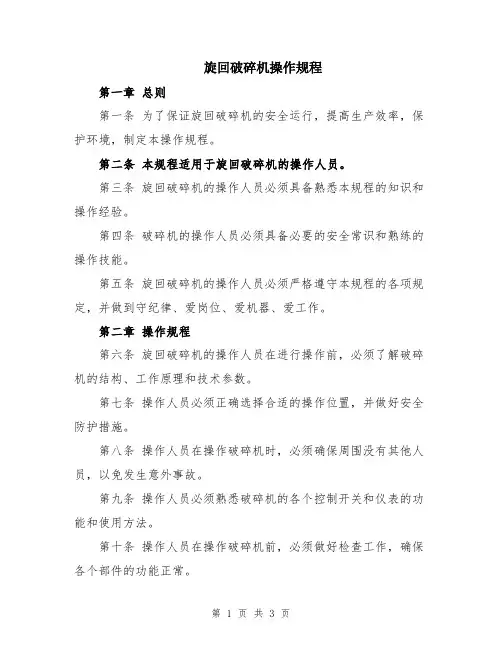 旋回破碎机操作规程

第一章 总则

第一条 为了保证旋回破碎机的安全运行，提高生产效率，保护环境，制定本操作规程。

第二条 本规程适用于旋回破碎机的操作人员。

第三条 旋回破碎机的操作人员必须具备熟悉本规程的知识和操作经验。

第四条 破碎机的操作人员必须具备必要的安全常识和熟练的操作技能。

第五条 旋回破碎机的操作人员必须严格遵守本规程的各项规定，并做到守纪律、爱岗位、爱机器、爱工作。

第二章 操作规程

第六条 旋回破碎机的操作人员在进行操作前，必须了解破碎机的结构、工作原理和技术参数。

第七条 操作人员必须正确选择合适的操作位置，并做好安全防护措施。

第八条 操作人员在操作破碎机时，必须确保周围没有其他人员，以免发生意外事故。

第九条 操作人员必须熟悉破碎机的各个控制开关和仪表的功能和使用方法。

第十条 操作人员在操作破碎机前，必须做好检查工作，确保各个部件的功能正常。

第 1 页 共 3 页